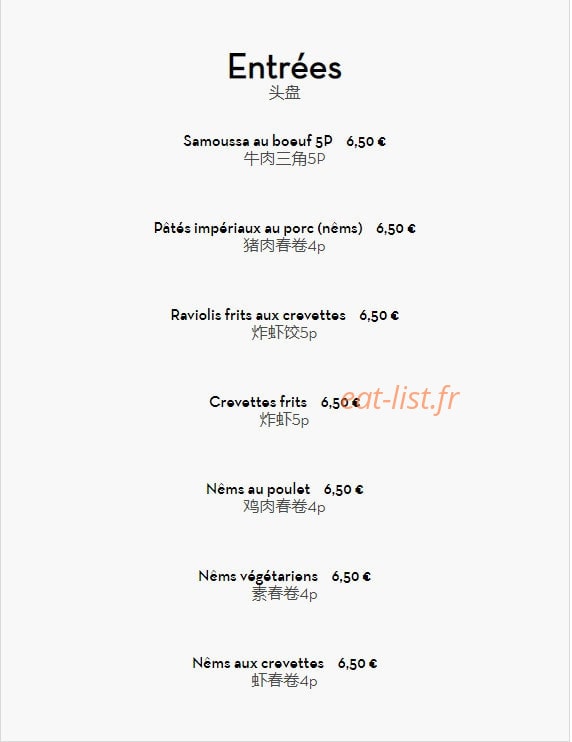 Entrées
头盘

Samoussa au boeuf 5P 6,50 €
牛肉三角5P

Pâtés impériaux au porc (nêms) 6,50 €
猪肉春卷4p

Raviolis frits aux crevettes 6,50 €
炸虾饺5p

Crevettes frits 6,50 €
炸虾5p

eat-list.fr

Nêms au poulet 6,50 €
鸡肉春卷4p

Nêms végétariens 6,50 €
素春卷4p

Nêms aux crevettes 6,50 €
虾春卷4p